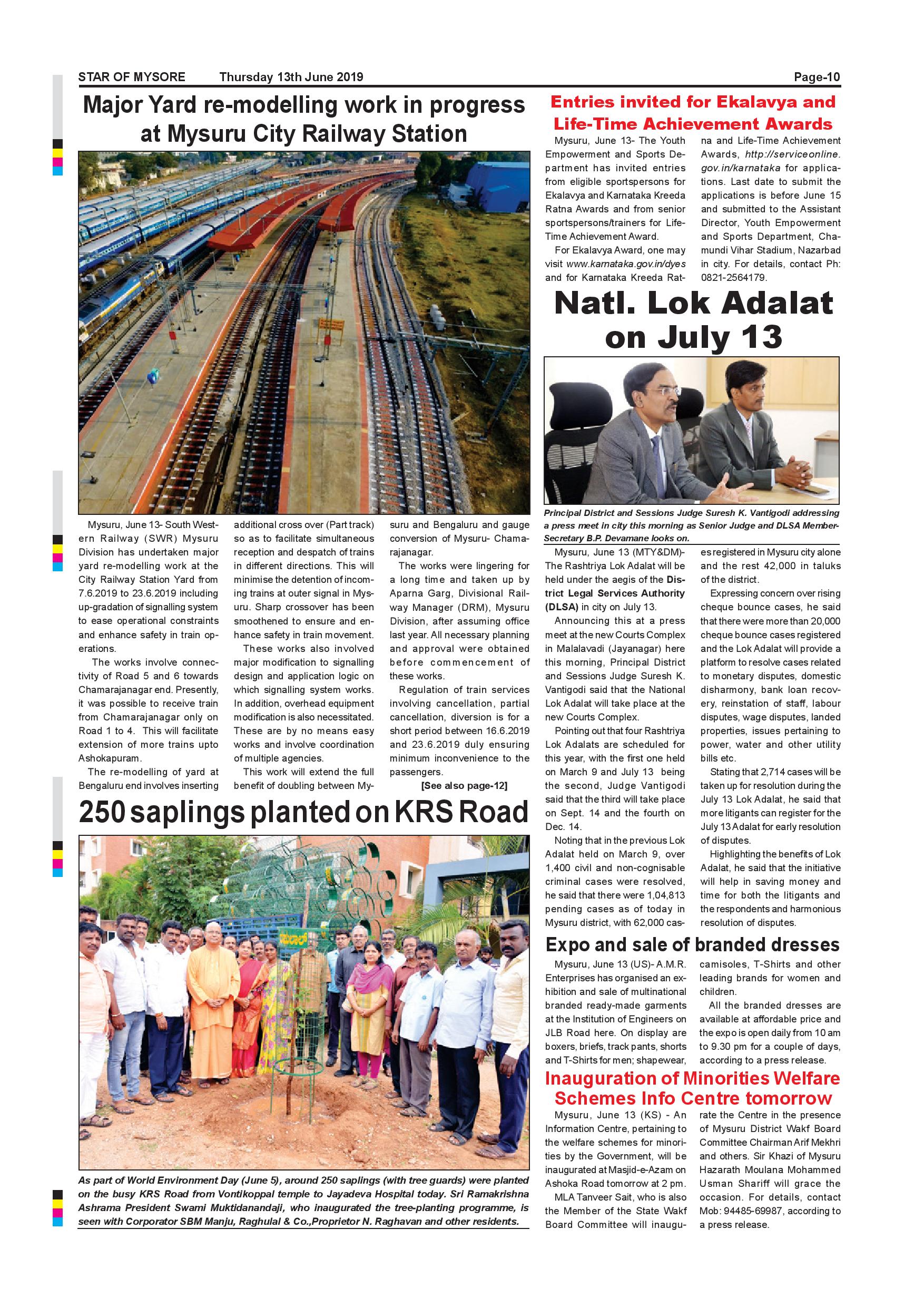 STAR OF MYSORE Thursday 13th June 2019 Page-10

Major Yard re-modelling work in progress at Mysuru City Railway Station

Mysuru, June 13- South Western Railway (SWR) Mysuru Division has undertaken major yard re-modelling work at the City Railway Station Yard from 7.6.2019 to 23.6.2019 including up-gradation of signalling system to ease operational constraints and enhance safety in train operations.

The works involve connectivity of Road 5 and 6 towards Chamarajanagar end. Presently, it was possible to receive train from Chamarajanagar only on Road 1 to 4. This will facilitate extension of more trains upto Ashokapuram.

The re-modelling of yard at Bengaluru end involves inserting additional cross over (Part track) so as to facilitate simultaneous reception and despatch of trains in different directions. This will minimise the detention of incoming trains at outer signal in Mysuru. Sharp crossover has been smoothened to ensure and enhance safety in train movement.

These works also involved major modification to signalling design and application logic on which signalling system works. In addition, overhead equipment modification is also necessitated. These are by no means easy works and involve coordination of multiple agencies.

This work will extend the full benefit of doubling between Mysuru and Bengaluru and gauge conversion of Mysuru- Chamarajanagar.

The works were lingering for a long time and taken up by Aparna Garg, Divisional Railway Manager (DRM), Mysuru Division, after assuming office last year. All necessary planning and approval were obtained before commencement of these works.

Regulation of train services involving cancellation, partial cancellation, diversion is for a short period between 16.6.2019 and 23.6.2019 duly ensuring minimum inconvenience to the passengers.

[See also page-12]

250 saplings planted on KRS Road

As part of World Environment Day (June 5), around 250 saplings (with tree guards) were planted on the busy KRS Road from Vontikoppal temple to Jayadeva Hospital today. Sri Ramakrishna Ashrama President Swami Muktidanandaji, who inaugurated the tree-planting programme, is seen with Corporator SBM Manju, Raghulal & Co.,Proprietor N. Raghavan and other residents.

Entries invited for Ekalavya and Life-Time Achievement Awards

Mysuru, June 13- The Youth Empowerment and Sports Department has invited entries from eligible sportspersons for Ekalavya and Karnataka Kreeda Ratna Awards and from senior sportspersons/trainers for Life-Time Achievement Award.

For Ekalavya Award, one may visit www.karnataka.gov.in/dyes and for Karnataka Kreeda Ratna and Life-Time Achievement Awards, http://serviceonline.gov.in/karnataka for applications. Last date to submit the applications is before June 15 and submitted to the Assistant Director, Youth Empowerment and Sports Department, Chamundi Vihar Stadium, Nazarbad in city. For details, contact Ph: 0821-2564179.

Natl. Lok Adalat on July 13

Principal District and Sessions Judge Suresh K. Vantigodi addressing a press meet in city this morning as Senior Judge and DLSA Member-Secretary B.P. Devamane looks on.

Mysuru, June 13 (MTY&DM)- The Rashtriya Lok Adalat will be held under the aegis of the District Legal Services Authority (DLSA) in city on July 13.

Announcing this at a press meet at the new Courts Complex in Malalavadi (Jayanagar) here this morning, Principal District and Sessions Judge Suresh K. Vantigodi said that the National Lok Adalat will take place at the new Courts Complex.

Pointing out that four Rashtriya Lok Adalats are scheduled for this year, with the first one held on March 9 and July 13 being the second, Judge Vantigodi said that the third will take place on Sept. 14 and the fourth on Dec. 14.

Noting that in the previous Lok Adalat held on March 9, over 1,400 civil and non-cognisable criminal cases were resolved, he said that there were 1,04,813 pending cases as of today in Mysuru district, with 62,000 cases registered in Mysuru city alone and the rest 42,000 in taluks of the district.

Expressing concern over rising cheque bounce cases, he said that there were more than 20,000 cheque bounce cases registered and the Lok Adalat will provide a platform to resolve cases related to monetary disputes, domestic disharmony, bank loan recovery, reinstation of staff, labour disputes, wage disputes, landed properties, issues pertaining to power, water and other utility bills etc.

Stating that 2,714 cases will be taken up for resolution during the July 13 Lok Adalat, he said that more litigants can register for the July 13 Adalat for early resolution of disputes.

Highlighting the benefits of Lok Adalat, he said that the initiative will help in saving money and time for both the litigants and the respondents and harmonious resolution of disputes.

Expo and sale of branded dresses

Mysuru, June 13 (US)- A.M.R. Enterprises has organised an exhibition and sale of multinational branded ready-made garments at the Institution of Engineers on JLB Road here. On display are boxers, briefs, track pants, shorts and T-Shirts for men; shapewear, camisoles, T-Shirts and other leading brands for women and children.

All the branded dresses are available at affordable price and the expo is open daily from 10 am to 9.30 pm for a couple of days, according to a press release.

Inauguration of Minorities Welfare Schemes Info Centre tomorrow

Mysuru, June 13 (KS) - An Information Centre, pertaining to the welfare schemes for minorities by the Government, will be inaugurated at Masjid-e-Azam on Ashoka Road tomorrow at 2 pm.

MLA Tanveer Sait, who is also the Member of the State Wakf Board Committee will inaugurate the Centre in the presence of Mysuru District Wakf Board Committee Chairman Arif Mekhri and others. Sir Khazi of Mysuru Hazarath Moulana Mohammed Usman Shariff will grace the occasion. For details, contact Mob: 94485-69987, according to a press release.